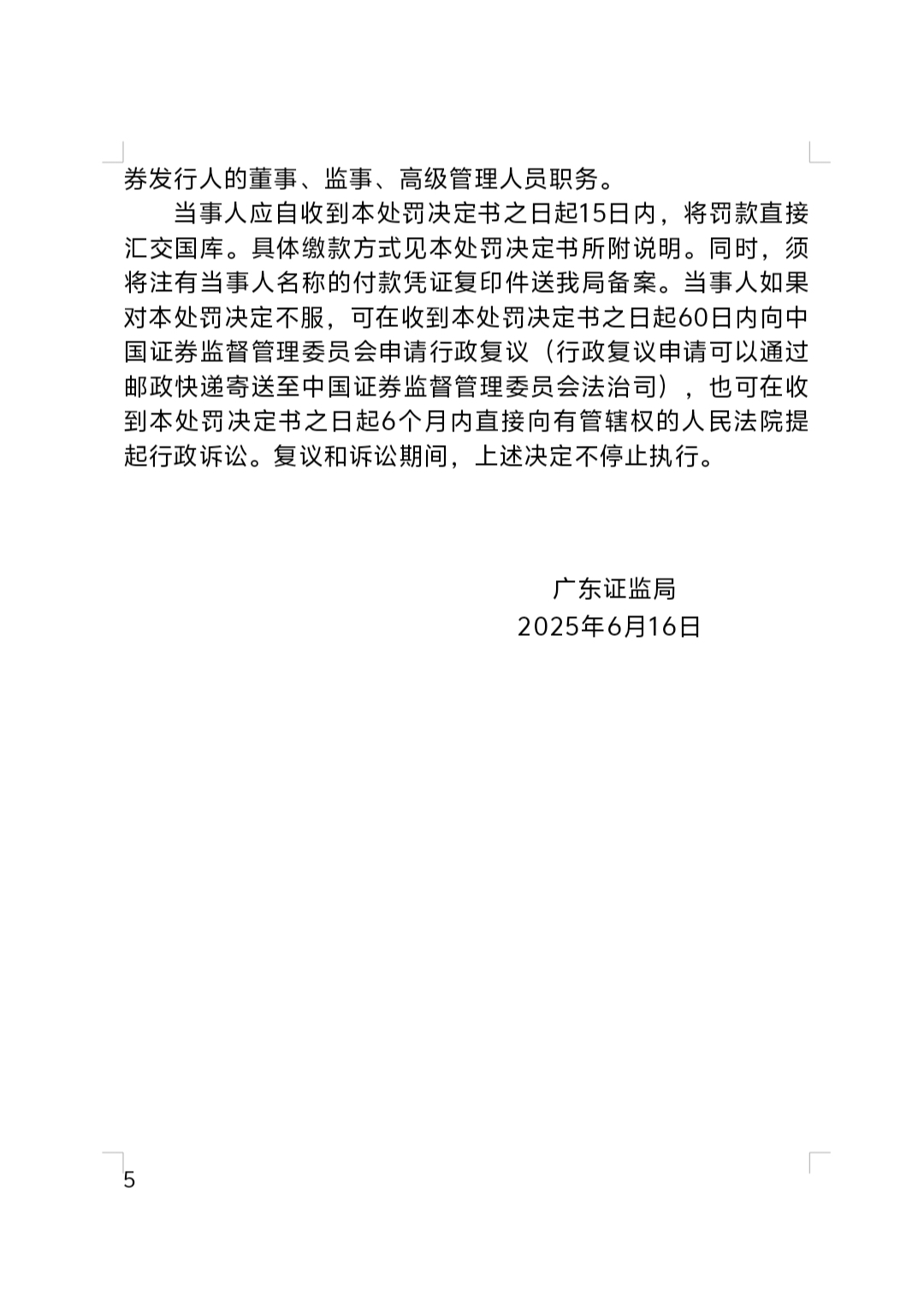 券发行人的董事、监事、高级管理人员职务。

当事人应自收到本处罚决定书之日起15日内，将罚款直接汇交国库。具体缴款方式见本处罚决定书所附说明。同时，须将注有当事人名称的付款凭证复印件送我局备案。当事人如果对本处罚决定不服，可在收到本处罚决定书之日起60日内向中国证券监督管理委员会申请行政复议（行政复议申请可以通过邮政快递寄送至中国证券监督管理委员会法治司），也可在收到本处罚决定书之日起6个月内直接向有管辖权的人民法院提起行政诉讼。复议和诉讼期间，上述决定不停止执行。

广东证监局
2025年6月16日

5